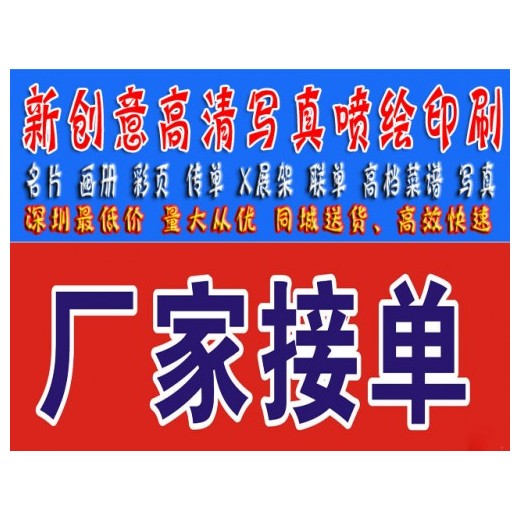 新创意高清写真喷绘印刷

名片 画册 彩页 传单 X展架 联单 高档菜谱 写真

深圳最低价 量大从优 同城送货、高效快速

厂家接单